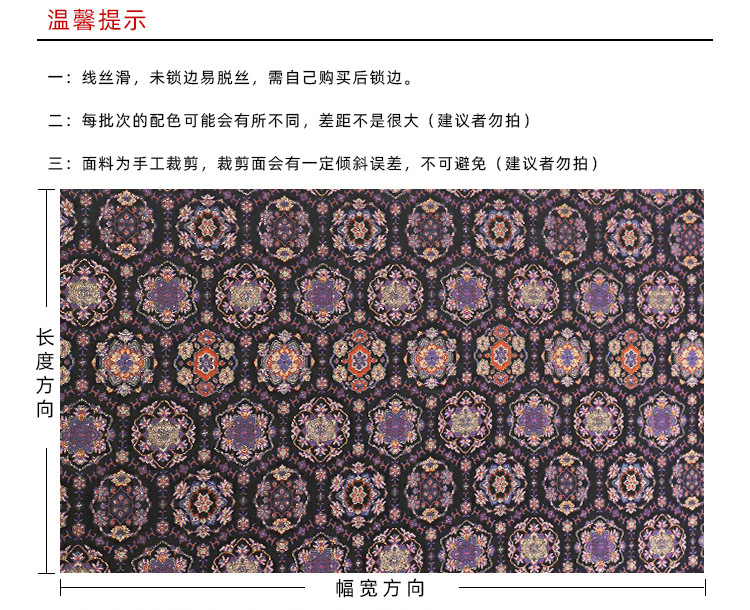 温馨提示

一：线丝滑，未锁边易脱丝，需自己购买后锁边。

二：每批次的配色可能会有所不同，差距不是很大（建议者勿拍）

三：面料为手工裁剪，裁剪面会有一定倾斜误差，不可避免（建议者勿拍）

长度方向

幅宽方向